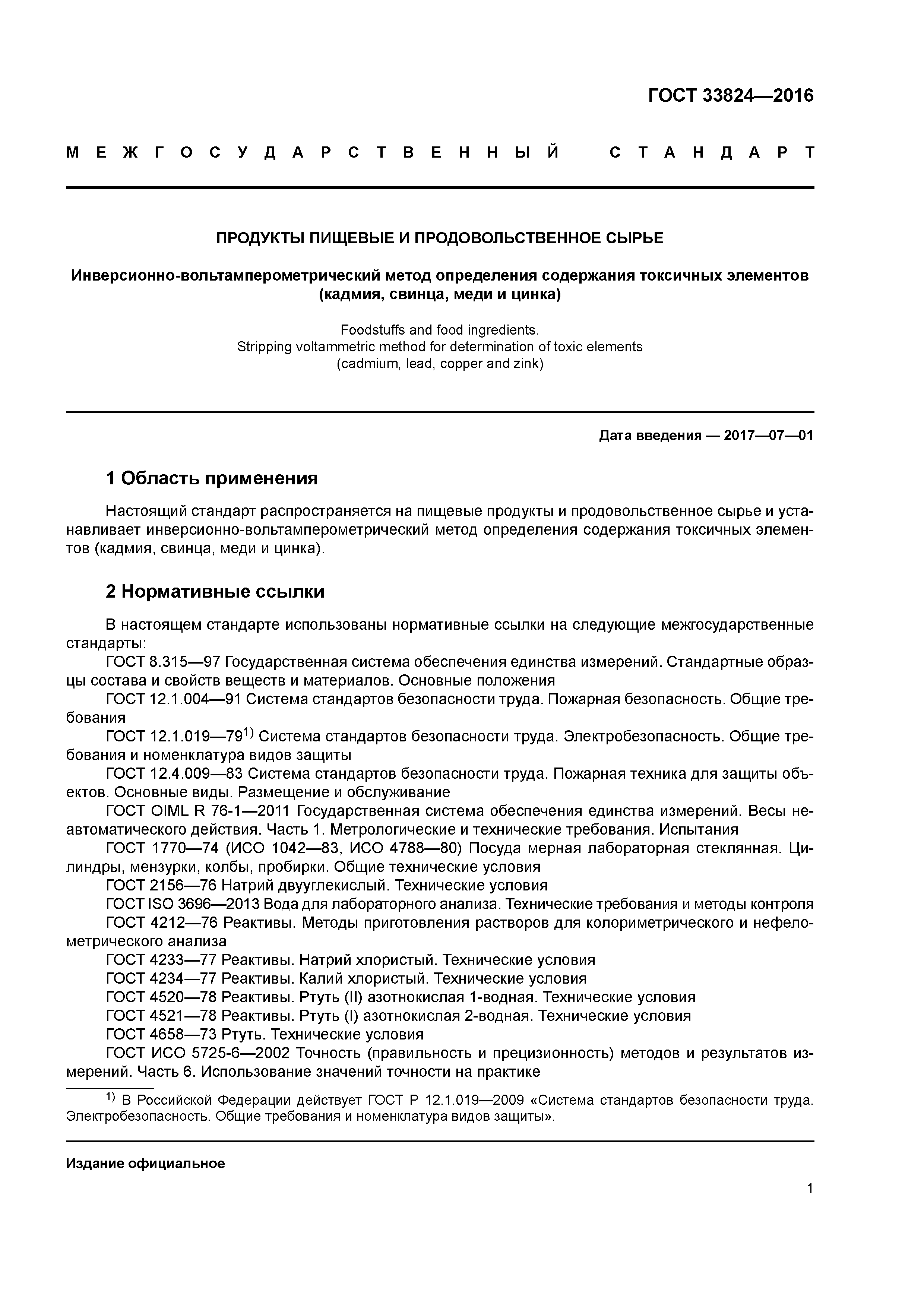 ГОСТ 33824—2016

МЕЖГОСУДАРСТВЕННЫЙ СТАНДАРТ

ПРОДУКТЫ ПИЩЕВЫЕ И ПРОДОВОЛЬСТВЕННОЕ СЫРЬЕ

Инверсионно-вольтамперометрический метод определения содержания токсичных элементов (кадмия, свинца, меди и цинка)

Foodstuffs and food ingredients. Stripping voltammetric method for determination of toxic elements (cadmium, lead, copper and zink)

Дата введения — 2017—07—01

1 Область применения

Настоящий стандарт распространяется на пищевые продукты и продовольственное сырье и устанавливает инверсионно-вольтамперометрический метод определения содержания токсичных элементов (кадмия, свинца, меди и цинка).

2 Нормативные ссылки

В настоящем стандарте использованы нормативные ссылки на следующие межгосударственные стандарты:
ГОСТ 8.315—97 Государственная система обеспечения единства измерений. Стандартные образцы состава и свойств веществ и материалов. Основные положения
ГОСТ 12.1.004—91 Система стандартов безопасности труда. Пожарная безопасность. Общие требования
ГОСТ 12.1.019—79$^{1)}$ Система стандартов безопасности труда. Электробезопасность. Общие требования и номенклатура видов защиты
ГОСТ 12.4.009—83 Система стандартов безопасности труда. Пожарная техника для защиты объектов. Основные виды. Размещение и обслуживание
ГОСТ OIML R 76-1—2011 Государственная система обеспечения единства измерений. Весы неавтоматического действия. Часть 1. Метрологические и технические требования. Испытания
ГОСТ 1770—74 (ИСО 1042—83, ИСО 4788—80) Посуда мерная лабораторная стеклянная. Цилиндры, мензурки, колбы, пробирки. Общие технические условия
ГОСТ 2156—76 Натрий двууглекислый. Технические условия
ГОСТ ISO 3696—2013 Вода для лабораторного анализа. Технические требования и методы контроля
ГОСТ 4212—76 Реактивы. Методы приготовления растворов для колориметрического и нефелометрического анализа
ГОСТ 4233—77 Реактивы. Натрий хлористый. Технические условия
ГОСТ 4234—77 Реактивы. Калий хлористый. Технические условия
ГОСТ 4520—78 Реактивы. Ртуть (II) азотнокислая 1-водная. Технические условия
ГОСТ 4521—78 Реактивы. Ртуть (I) азотнокислая 2-водная. Технические условия
ГОСТ 4658—73 Ртуть. Технические условия
ГОСТ ИСО 5725-6—2002 Точность (правильность и прецизионность) методов и результатов измерений. Часть 6. Использование значений точности на практике

$^{1)}$ В Российской Федерации действует ГОСТ Р 12.1.019—2009 «Система стандартов безопасности труда. Электробезопасность. Общие требования и номенклатура видов защиты».

Издание официальное

1